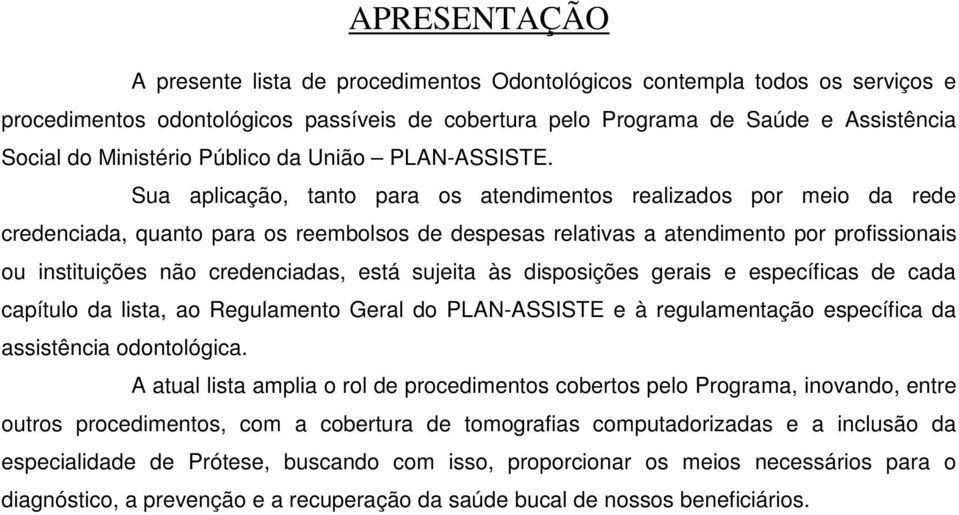 APRESENTAÇÃO

A presente lista de procedimentos Odontológicos contempla todos os serviços e procedimentos odontológicos passíveis de cobertura pelo Programa de Saúde e Assistência Social do Ministério Público da União – PLAN-ASSISTE.

Sua aplicação, tanto para os atendimentos realizados por meio da rede credenciada, quanto para os reembolsos de despesas relativas a atendimento por profissionais ou instituições não credenciadas, está sujeita às disposições gerais e específicas de cada capítulo da lista, ao Regulamento Geral do PLAN-ASSISTE e à regulamentação específica da assistência odontológica.

A atual lista amplia o rol de procedimentos cobertos pelo Programa, inovando, entre outros procedimentos, com a cobertura de tomografias computadorizadas e a inclusão da especialidade de Prótese, buscando com isso, proporcionar os meios necessários para o diagnóstico, a prevenção e a recuperação da saúde bucal de nossos beneficiários.